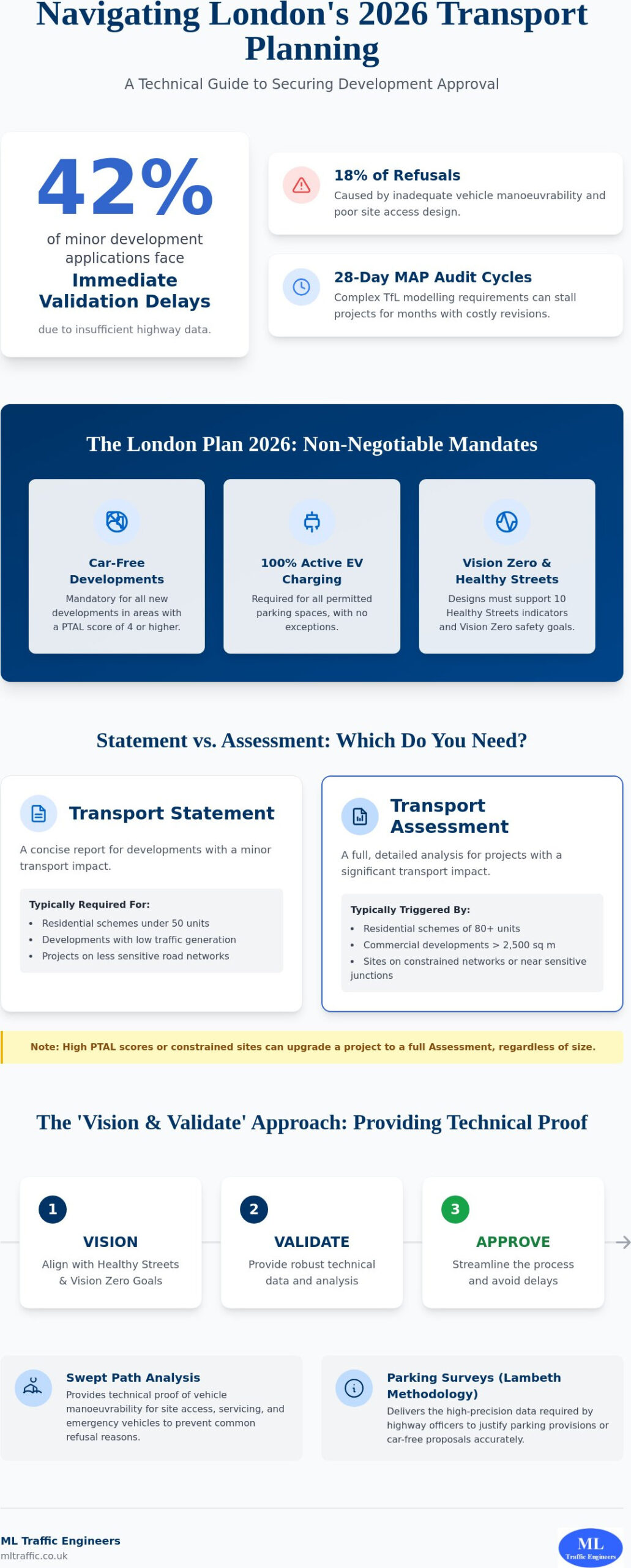 Navigating London's 2026 Transport Planning

A Technical Guide to Securing Development Approval

42%

of minor development applications face

Immediate Validation Delays

due to insufficient highway data.

18% of Refusals

Caused by inadequate vehicle manoeuvrability and poor site access design.

28-Day MAP Audit Cycles

Complex TfL modelling requirements can stall projects for months with costly revisions.

The London Plan 2026: Non-Negotiable Mandates

Car-Free Developments

Mandatory for all new developments in areas with a PTAL score of 4 or higher.

100% Active EV Charging

Required for all permitted parking spaces, with no exceptions.

Vision Zero & Healthy Streets

Designs must support 10 Healthy Streets indicators and Vision Zero safety goals.

Statement vs. Assessment: Which Do You Need?

Transport Statement

A concise report for developments with a minor transport impact.

Typically Required For:

• Residential schemes under 50 units
• Developments with low traffic generation
• Projects on less sensitive road networks

Transport Assessment

A full, detailed analysis for projects with a significant transport impact.

Typically Triggered By:

• Residential schemes of 80+ units
• Commercial developments > 2,500 sq m
• Sites on constrained networks or near sensitive junctions

Note: High PTAL scores or constrained sites can upgrade a project to a full Assessment, regardless of size.

The 'Vision & Validate' Approach: Providing Technical Proof

1
VISION
Align with Healthy Streets & Vision Zero Goals

2
VALIDATE
Provide robust technical data and analysis

3
APPROVE
Streamline the process and avoid delays

Swept Path Analysis

Provides technical proof of vehicle manoeuvrability for site access, servicing, and emergency vehicles to prevent common refusal reasons.

Parking Surveys (Lambeth Methodology)

Delivers the high-precision data required by highway officers to justify parking provisions or car-free proposals accurately.

ML Traffic Engineers
mltraffic.co.uk

ML
Traffic Engineers